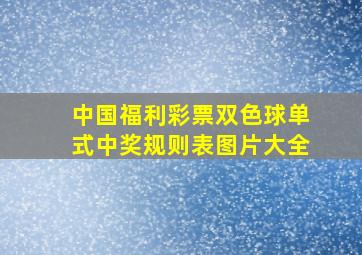 中国福利彩票双色球单式中奖规则表图片大全